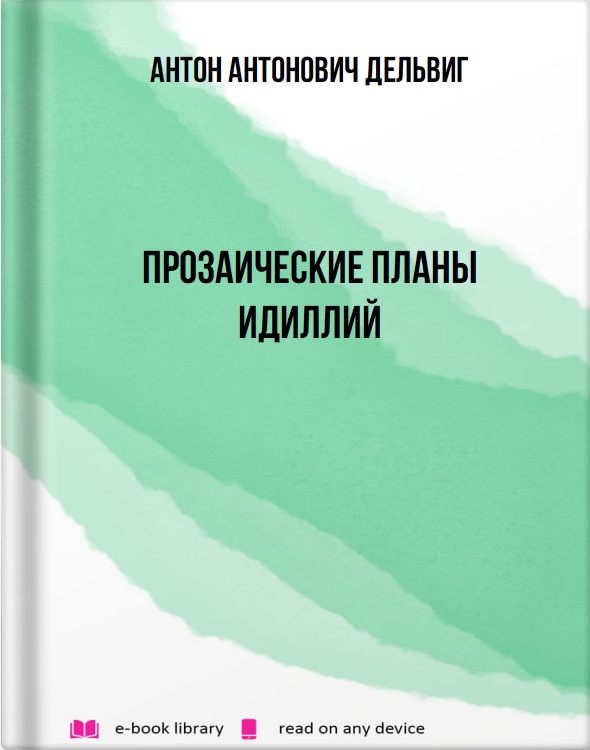 АНТОН АНТОНОВИЧ ДЕЛЬВИГ

ПРОЗАИЧЕСКИЕ ПЛАНЫ ИДИЛЛИЙ

e-book library read on any device